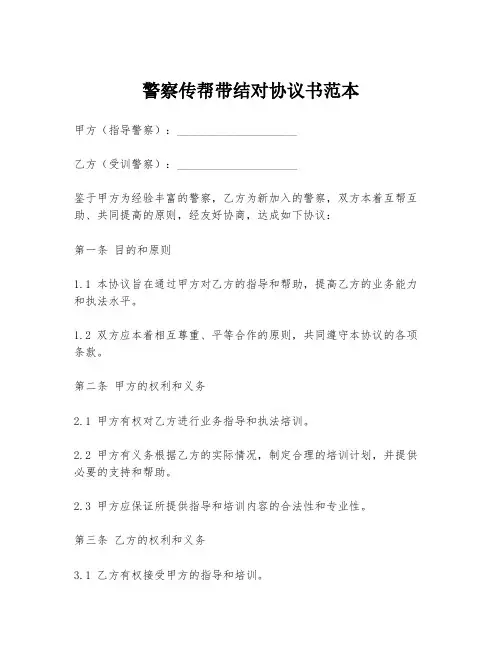 警察传帮带结对协议书范本

甲方（指导警察）：____________________

乙方（受训警察）：____________________

鉴于甲方为经验丰富的警察，乙方为新加入的警察，双方本着互帮互助、共同提高的原则，经友好协商，达成如下协议：

第一条 目的和原则

1.1 本协议旨在通过甲方对乙方的指导和帮助，提高乙方的业务能力和执法水平。

1.2 双方应本着相互尊重、平等合作的原则，共同遵守本协议的各项条款。

第二条 甲方的权利和义务

2.1 甲方有权对乙方进行业务指导和执法培训。

2.2 甲方有义务根据乙方的实际情况，制定合理的培训计划，并提供必要的支持和帮助。

2.3 甲方应保证所提供指导和培训内容的合法性和专业性。

第三条 乙方的权利和义务

3.1 乙方有权接受甲方的指导和培训。